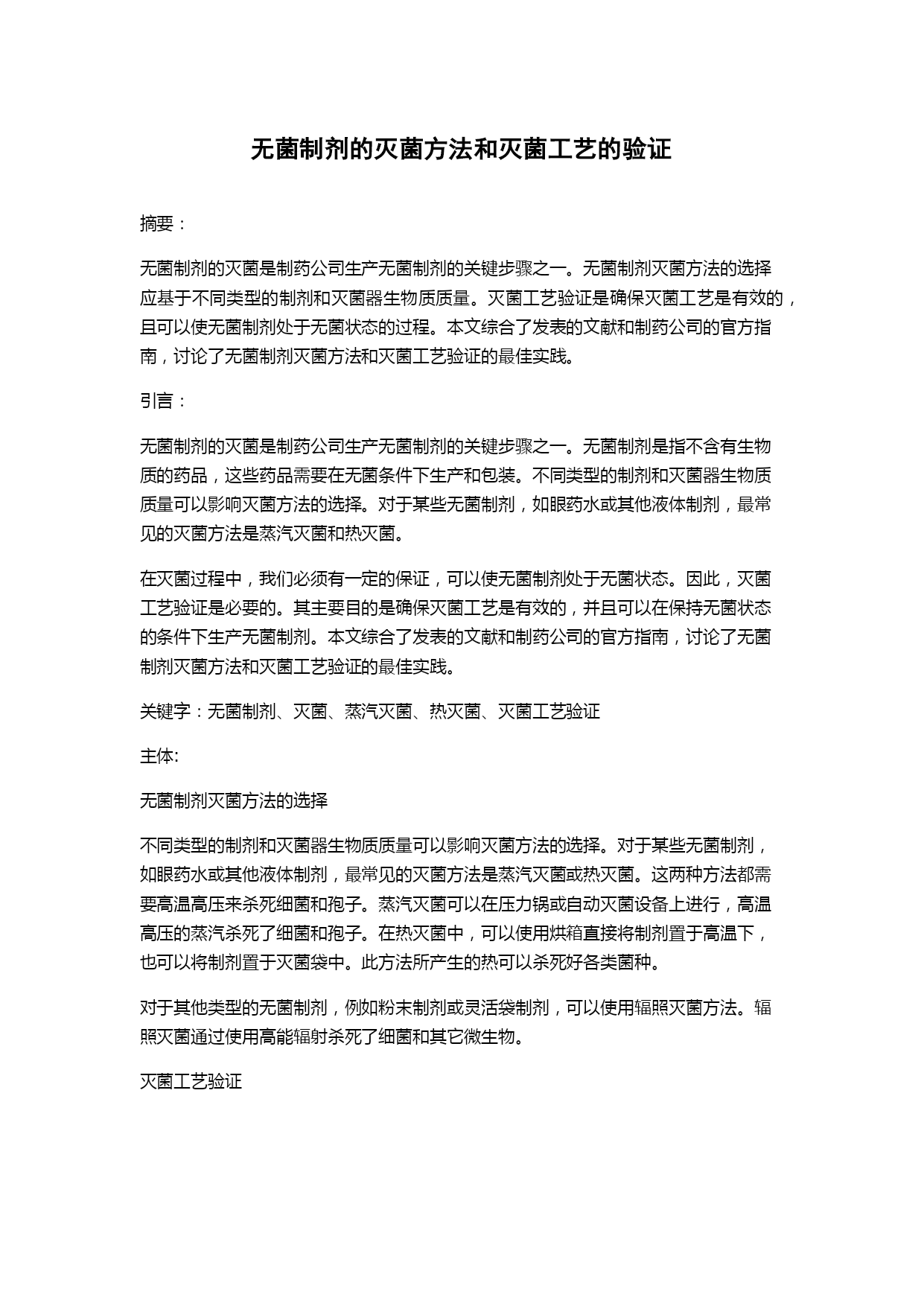 无菌制剂的灭菌方法和灭菌工艺的验证

摘要：

无菌制剂的灭菌是制药公司生产无菌制剂的关键步骤之一。无菌制剂灭菌方法的选择应基于不同类型的制剂和灭菌器生物质质量。灭菌工艺验证是确保灭菌工艺是有效的，且可以使无菌制剂处于无菌状态的过程。本文综合了发表的文献和制药公司的官方指南，讨论了无菌制剂灭菌方法和灭菌工艺验证的最佳实践。

引言：

无菌制剂的灭菌是制药公司生产无菌制剂的关键步骤之一。无菌制剂是指不含有生物质的药品，这些药品需要在无菌条件下生产和包装。不同类型的制剂和灭菌器生物质质量可以影响灭菌方法的选择。对于某些无菌制剂，如眼药水或其他液体制剂，最常见的灭菌方法是蒸汽灭菌和热灭菌。

在灭菌过程中，我们必须有一定的保证，可以使无菌制剂处于无菌状态。因此，灭菌工艺验证是必要的。其主要目的是确保灭菌工艺是有效的，并且可以在保持无菌状态的条件下生产无菌制剂。本文综合了发表的文献和制药公司的官方指南，讨论了无菌制剂灭菌方法和灭菌工艺验证的最佳实践。

关键字：无菌制剂、灭菌、蒸汽灭菌、热灭菌、灭菌工艺验证

主体:

无菌制剂灭菌方法的选择

不同类型的制剂和灭菌器生物质质量可以影响灭菌方法的选择。对于某些无菌制剂，如眼药水或其他液体制剂，最常见的灭菌方法是蒸汽灭菌或热灭菌。这两种方法都需要高温高压来杀死细菌和孢子。蒸汽灭菌可以在压力锅或自动灭菌设备上进行，高温高压的蒸汽杀死了细菌和孢子。在热灭菌中，可以使用烘箱直接将制剂置于高温下，也可以将制剂置于灭菌袋中。此方法所产生的热可以杀死好各类菌种。

对于其他类型的无菌制剂，例如粉末制剂或灵活袋制剂，可以使用辐照灭菌方法。辐照灭菌通过使用高能辐射杀死了细菌和其它微生物。

灭菌工艺验证